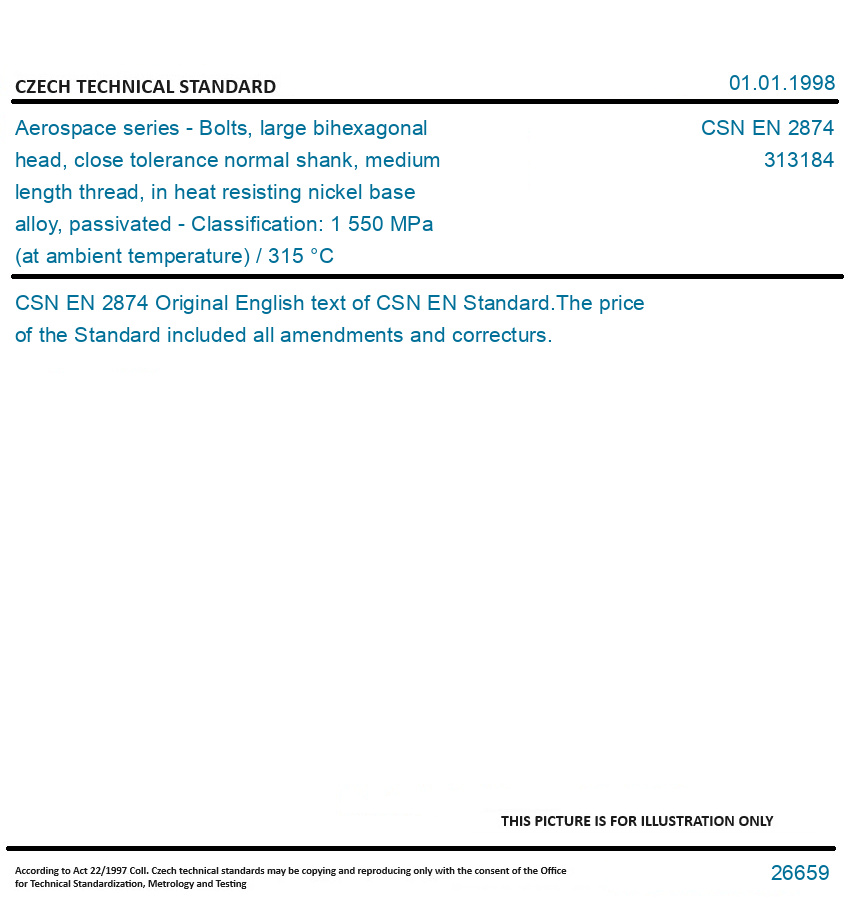 CZECH TECHNICAL STANDARD

01.01.1998

Aerospace series - Bolts, large bihexagonal head, close tolerance normal shank, medium length thread, in heat resisting nickel base alloy, passivated - Classification: 1 550 MPa (at ambient temperature) / 315 °C

CSN EN 2874
313184

CSN EN 2874 Original English text of CSN EN Standard.The price of the Standard included all amendments and correcturs.

THIS PICTURE IS FOR ILLUSTRATION ONLY

According to Act 22/1997 Coll. Czech technical standards may be copying and reproducing only with the consent of the Office for Technical Standardization, Metrology and Testing

26659